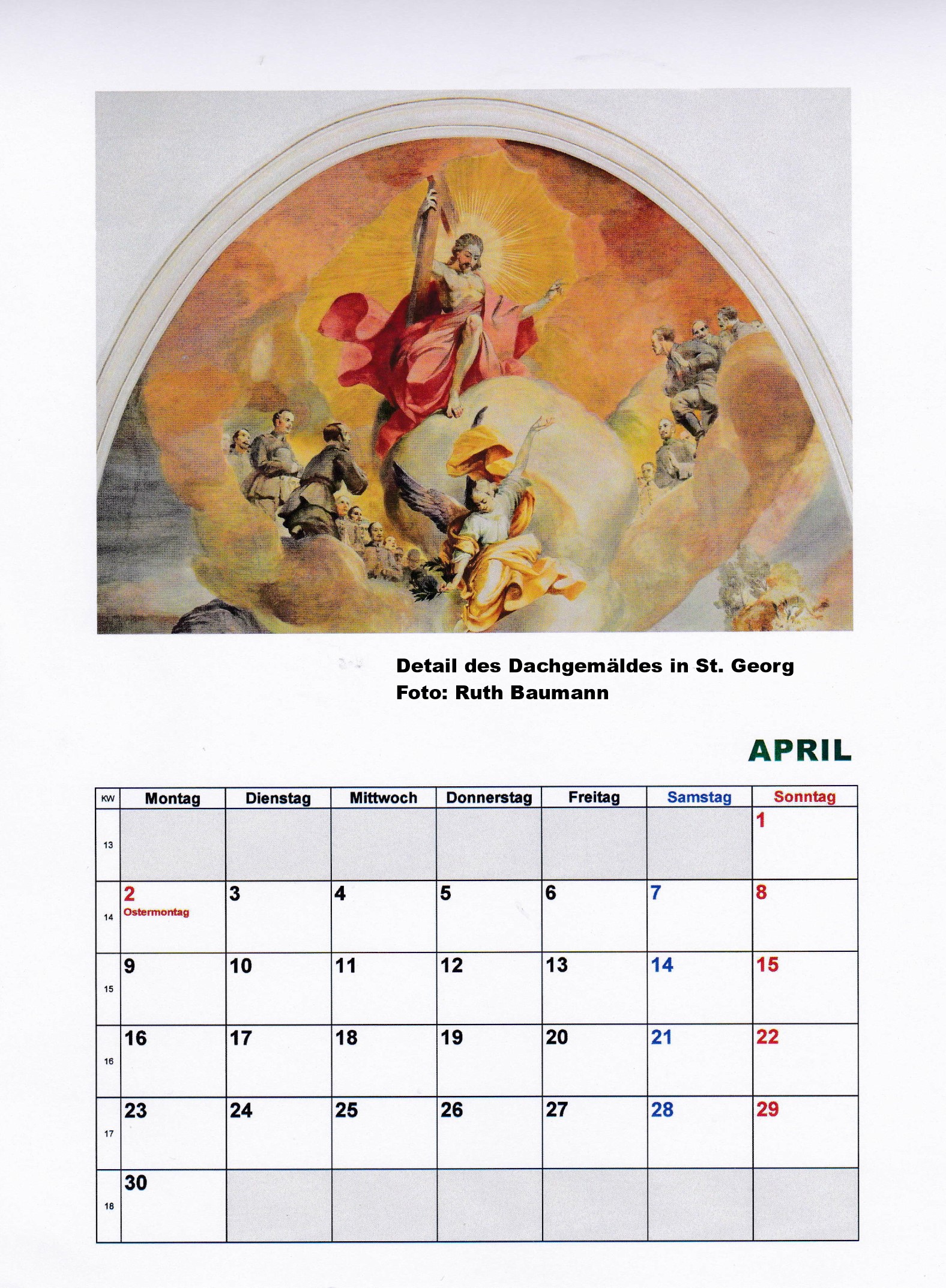 Detail des Dachgemäldes in St. Georg
Foto: Ruth Baumann

APRIL

| KW | Montag | Dienstag | Mittwoch | Donnerstag | Freitag | Samstag | Sonntag |
|---|---|---|---|---|---|---|---|
| 13 | | | | | | | 1 |
| 14 | 2 Ostermontag | 3 | 4 | 5 | 6 | 7 | 8 |
| 15 | 9 | 10 | 11 | 12 | 13 | 14 | 15 |
| 16 | 16 | 17 | 18 | 19 | 20 | 21 | 22 |
| 17 | 23 | 24 | 25 | 26 | 27 | 28 | 29 |
| 18 | 30 | | | | | | |